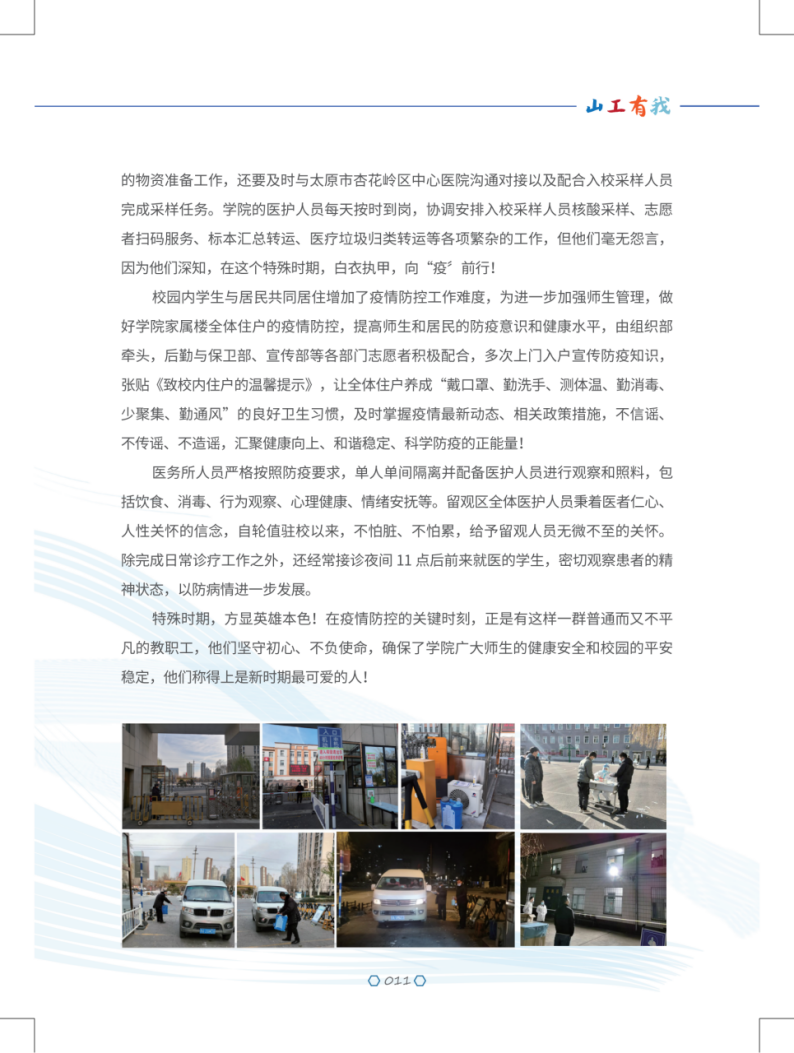 山工有我

的物资准备工作，还要及时与太原市杏花岭区中心医院沟通对接以及配合入校采样人员完成采样任务。学院的医护人员每天按时到岗，协调安排入校采样人员核酸采样、志愿者扫码服务、标本汇总转运、医疗垃圾归类转运等各项繁杂的工作，但他们毫无怨言，因为他们深知，在这个特殊时期，白衣执甲，向“疫”前行！

校园内学生与居民共同居住增加了疫情防控工作难度，为进一步加强师生管理，做好学院家属楼全体住户的疫情防控，提高师生和居民的防疫意识和健康水平，由组织部牵头，后勤与保卫部、宣传部等各部门志愿者积极配合，多次上门入户宣传防疫知识，张贴《致校内住户的温馨提示》，让全体住户养成“戴口罩、勤洗手、测体温、勤消毒、少聚集、勤通风”的良好卫生习惯，及时掌握疫情最新动态、相关政策措施，不信谣、不传谣、不造谣，汇聚健康向上、和谐稳定、科学防疫的正能量！

医务所人员严格按照防疫要求，单人单间隔离并配备医护人员进行观察和照料，包括饮食、消毒、行为观察、心理健康、情绪安抚等。留观区全体医护人员秉着医者仁心、人性关怀的信念，自轮值驻校以来，不怕脏、不怕累，给予留观人员无微不至的关怀。除完成日常诊疗工作之外，还经常接诊夜间 11 点后前来就医的学生，密切观察患者的精神状态，以防病情进一步发展。

特殊时期，方显英雄本色！在疫情防控的关键时刻，正是有这样一群普通而又不平凡的教职工，他们坚守初心、不负使命，确保了学院广大师生的健康安全和校园的平安稳定，他们称得上是新时期最可爱的人！

011